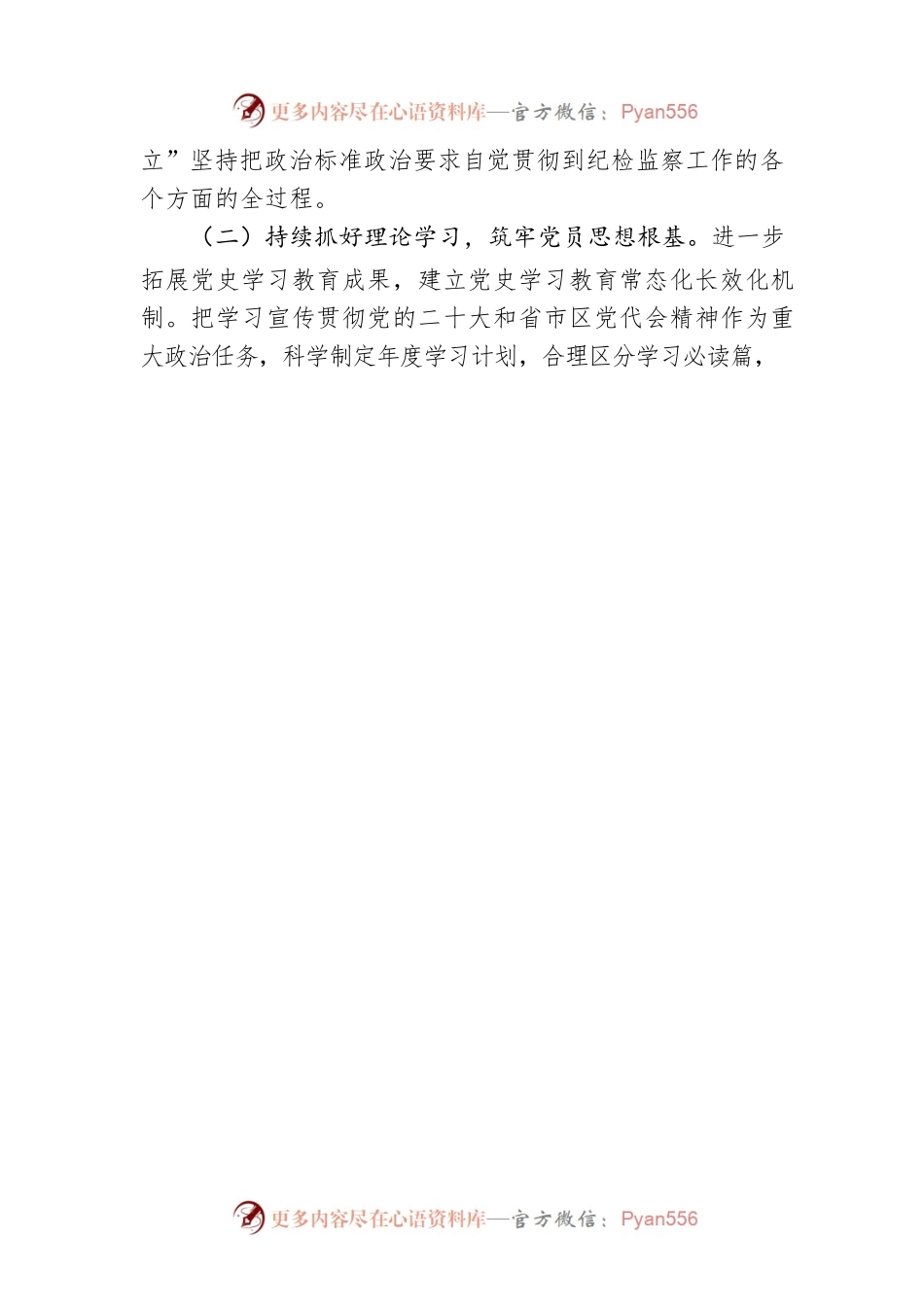 更多内容尽在心语资料库—官方微信：Pyan556

立”坚持把政治标准政治要求自觉贯彻到纪检监察工作的各个方面的全过程。

（二）持续抓好理论学习，筑牢党员思想根基。进一步拓展党史学习教育成果，建立党史学习教育常态化长效化机制。把学习宣传贯彻党的二十大和省市区党代会精神作为重大政治任务，科学制定年度学习计划，合理区分学习必读篇，

更多内容尽在心语资料库—官方微信：Pyan556